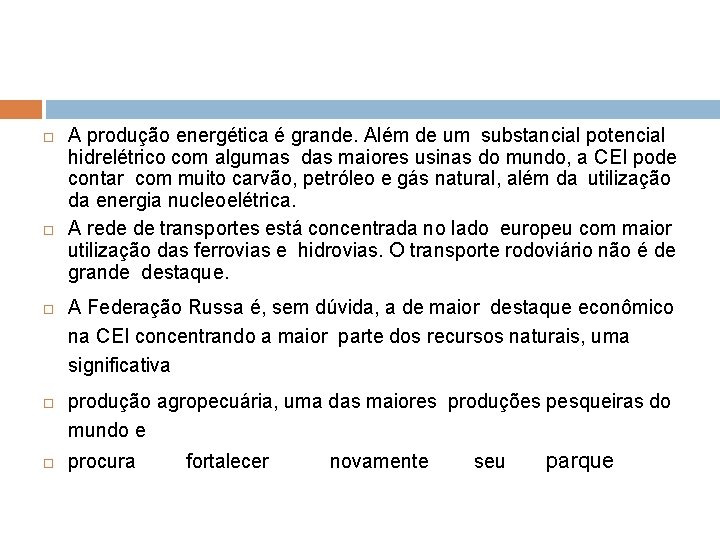 □ A produção energética é grande. Além de um substancial potencial hidrelétrico com algumas das maiores usinas do mundo, a CEI pode contar com muito carvão, petróleo e gás natural, além da utilização da energia nucleoelétrica.

□ A rede de transportes está concentrada no lado europeu com maior utilização das ferrovias e hidrovias. O transporte rodoviário não é de grande destaque.

□ A Federação Russa é, sem dúvida, a de maior destaque econômico na CEI concentrando a maior parte dos recursos naturais, uma significativa

□ produção agropecuária, uma das maiores produções pesqueiras do mundo e

□ procura fortalecer novamente seu parque